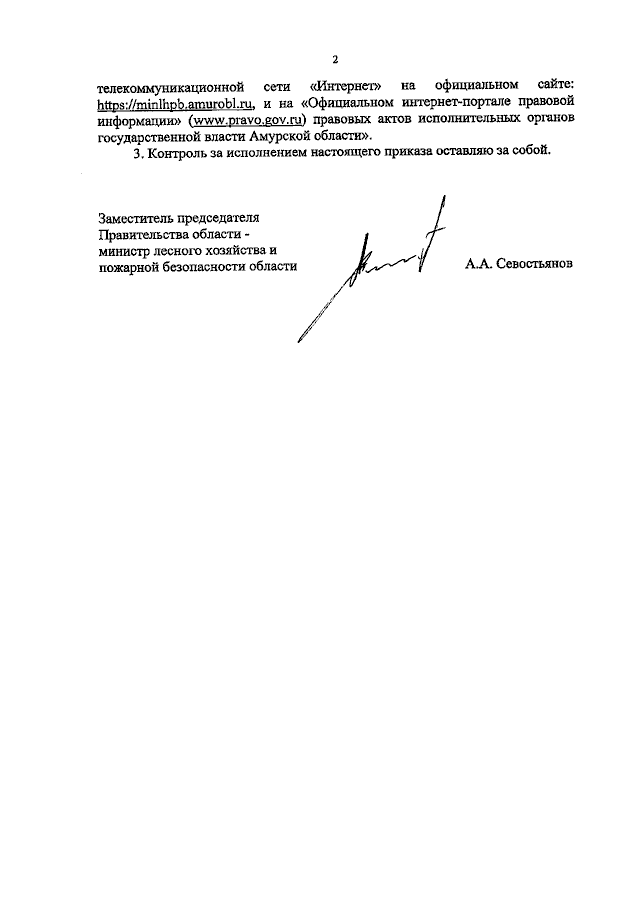 2

телекоммуникационной сети «Интернет» на официальном сайте: https://minlhpb.amurobl.ru, и на «Официальном интернет-портале правовой информации» (www.pravo.gov.ru) правовых актов исполнительных органов государственной власти Амурской области».

3. Контроль за исполнением настоящего приказа оставляю за собой.

Заместитель председателя Правительства области - министр лесного хозяйства и пожарной безопасности области

А.А. Севостьянов